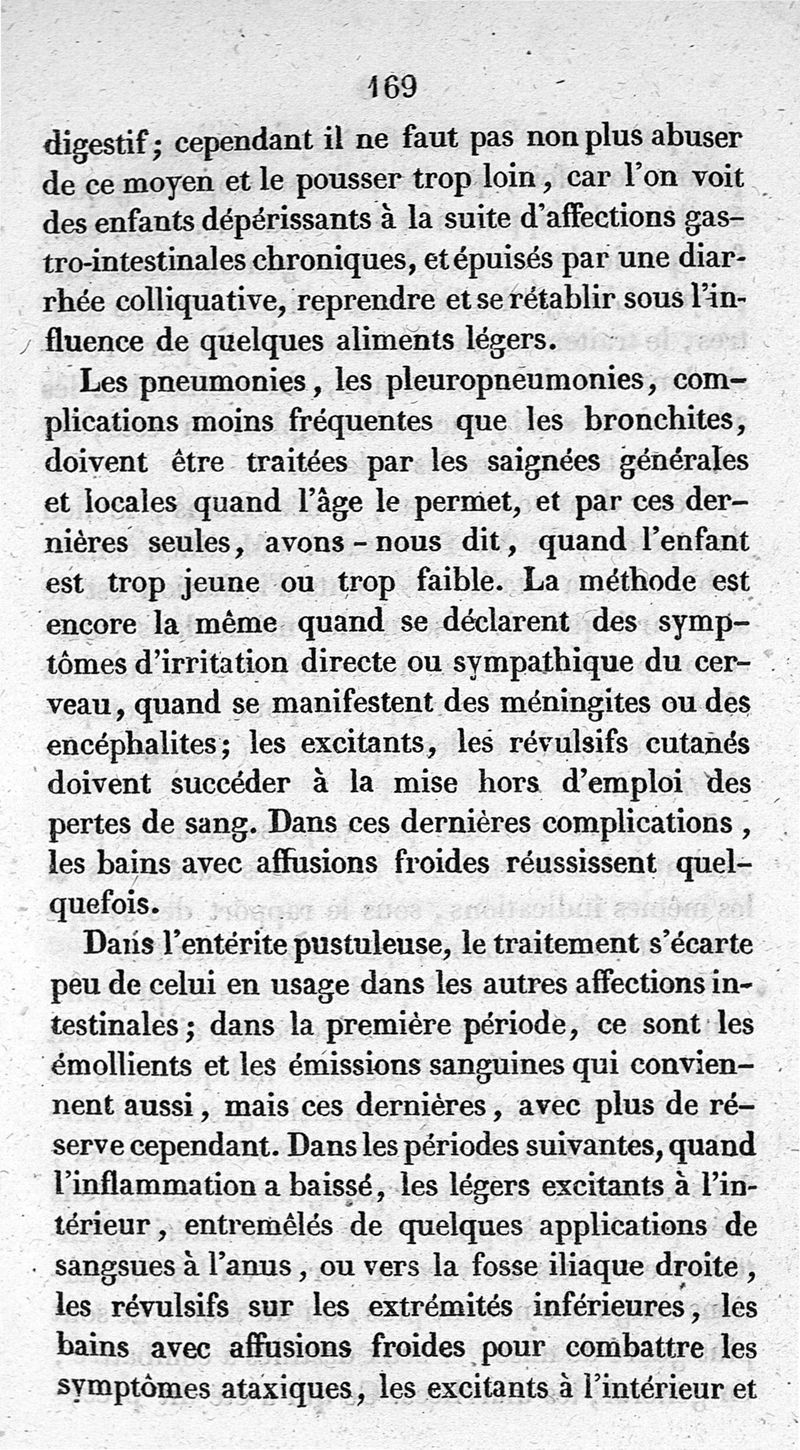 169

digestif; cependant il ne faut pas non plus abuser de ce moyen et le pousser trop loin, car l'on voit des enfants dépérissants à la suite d'affections gastro-intestinales chroniques, et épuisés par une diarrhée colliquative, reprendre et se rétablir sous l'influence de quelques aliments légers.

Les pneumonies, les pleuropneumonies, complications moins fréquentes que les bronchites, doivent être traitées par les saignées générales et locales quand l'âge le permet, et par ces dernières seules, avons-nous dit, quand l'enfant est trop jeune ou trop faible. La méthode est encore la même quand se déclarent des symptômes d'irritation directe ou sympathique du cerveau, quand se manifestent des méningites ou des encéphalites; les excitants, les révulsifs cutanés doivent succéder à la mise hors d'emploi des pertes de sang. Dans ces dernières complications, les bains avec affusions froides réussissent quelquefois.

Dans l'entérite pustuleuse, le traitement s'écarte peu de celui en usage dans les autres affections intestinales; dans la première période, ce sont les émollients et les émissions sanguines qui conviennent aussi, mais ces dernières, avec plus de réserve cependant. Dans les périodes suivantes, quand l'inflammation a baissé, les légers excitants à l'intérieur, entremêlés de quelques applications de sangsues à l'anus, ou vers la fosse iliaque droite, les révulsifs sur les extrémités inférieures, les bains avec affusions froides pour combattre les symptômes ataxiques, les excitants à l'intérieur et